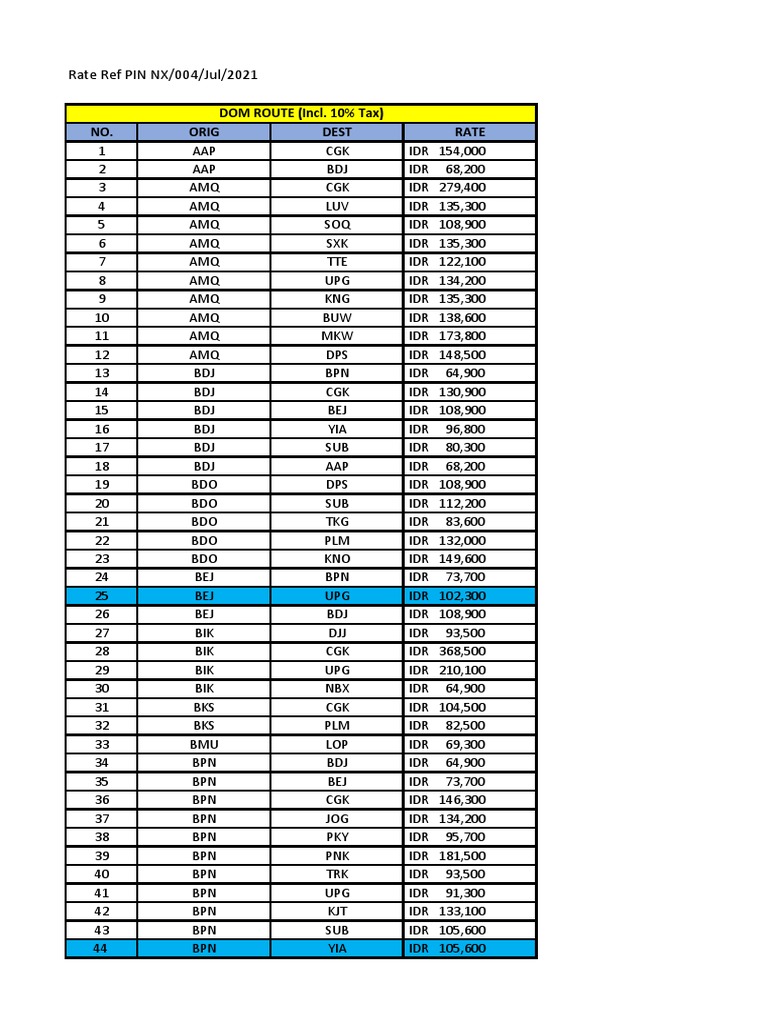 Rate Ref PIN NX/004/Jul/2021

| DOM ROUTE (Incl. 10% Tax) | | | |
|---|---|---|---|
| NO. | ORIG | DEST | RATE |
| 1 | AAP | CGK | IDR 154,000 |
| 2 | AAP | BDJ | IDR 68,200 |
| 3 | AMQ | CGK | IDR 279,400 |
| 4 | AMQ | LUV | IDR 135,300 |
| 5 | AMQ | SOQ | IDR 108,900 |
| 6 | AMQ | SXK | IDR 135,300 |
| 7 | AMQ | TTE | IDR 122,100 |
| 8 | AMQ | UPG | IDR 134,200 |
| 9 | AMQ | KNG | IDR 135,300 |
| 10 | AMQ | BUW | IDR 138,600 |
| 11 | AMQ | MKW | IDR 173,800 |
| 12 | AMQ | DPS | IDR 148,500 |
| 13 | BDJ | BPN | IDR 64,900 |
| 14 | BDJ | CGK | IDR 130,900 |
| 15 | BDJ | BEJ | IDR 108,900 |
| 16 | BDJ | YIA | IDR 96,800 |
| 17 | BDJ | SUB | IDR 80,300 |
| 18 | BDJ | AAP | IDR 68,200 |
| 19 | BDO | DPS | IDR 108,900 |
| 20 | BDO | SUB | IDR 112,200 |
| 21 | BDO | TKG | IDR 83,600 |
| 22 | BDO | PLM | IDR 132,000 |
| 23 | BDO | KNO | IDR 149,600 |
| 24 | BEJ | BPN | IDR 73,700 |
| 25 | BEJ | UPG | IDR 102,300 |
| 26 | BEJ | BDJ | IDR 108,900 |
| 27 | BIK | DJJ | IDR 93,500 |
| 28 | BIK | CGK | IDR 368,500 |
| 29 | BIK | UPG | IDR 210,100 |
| 30 | BIK | NBX | IDR 64,900 |
| 31 | BKS | CGK | IDR 104,500 |
| 32 | BKS | PLM | IDR 82,500 |
| 33 | BMU | LOP | IDR 69,300 |
| 34 | BPN | BDJ | IDR 64,900 |
| 35 | BPN | BEJ | IDR 73,700 |
| 36 | BPN | CGK | IDR 146,300 |
| 37 | BPN | JOG | IDR 134,200 |
| 38 | BPN | PKY | IDR 95,700 |
| 39 | BPN | PNK | IDR 181,500 |
| 40 | BPN | TRK | IDR 93,500 |
| 41 | BPN | UPG | IDR 91,300 |
| 42 | BPN | KJT | IDR 133,100 |
| 43 | BPN | SUB | IDR 105,600 |
| 44 | BPN | YIA | IDR 105,600 |